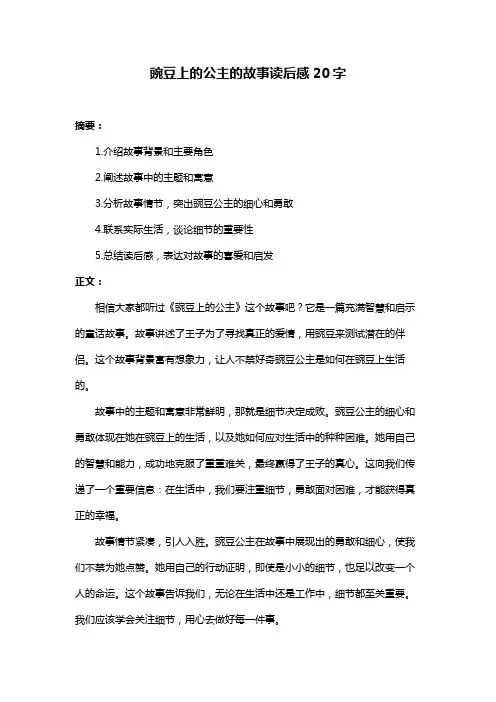 豌豆上的公主的故事读后感 20 字

摘要：

1.介绍故事背景和主要角色

2.阐述故事中的主题和寓意

3.分析故事情节，突出豌豆公主的细心和勇敢

4.联系实际生活，谈论细节的重要性

5.总结读后感，表达对故事的喜爱和启发

正文：

相信大家都听过《豌豆上的公主》这个故事吧？它是一篇充满智慧和启示的童话故事。故事讲述了王子为了寻找真正的爱情，用豌豆来测试潜在的伴侣。这个故事背景富有想象力，让人不禁好奇豌豆公主是如何在豌豆上生活的。

故事中的主题和寓意非常鲜明，那就是细节决定成败。豌豆公主的细心和勇敢体现在她在豌豆上的生活，以及她如何应对生活中的种种困难。她用自己的智慧和能力，成功地克服了重重难关，最终赢得了王子的真心。这向我们传递了一个重要信息：在生活中，我们要注重细节，勇敢面对困难，才能获得真正的幸福。

故事情节紧凑，引人入胜。豌豆公主在故事中展现出的勇敢和细心，使我们不禁为她点赞。她用自己的行动证明，即使是小小的细节，也足以改变一个人的命运。这个故事告诉我们，无论在生活中还是工作中，细节都至关重要。我们应该学会关注细节，用心去做好每一件事。